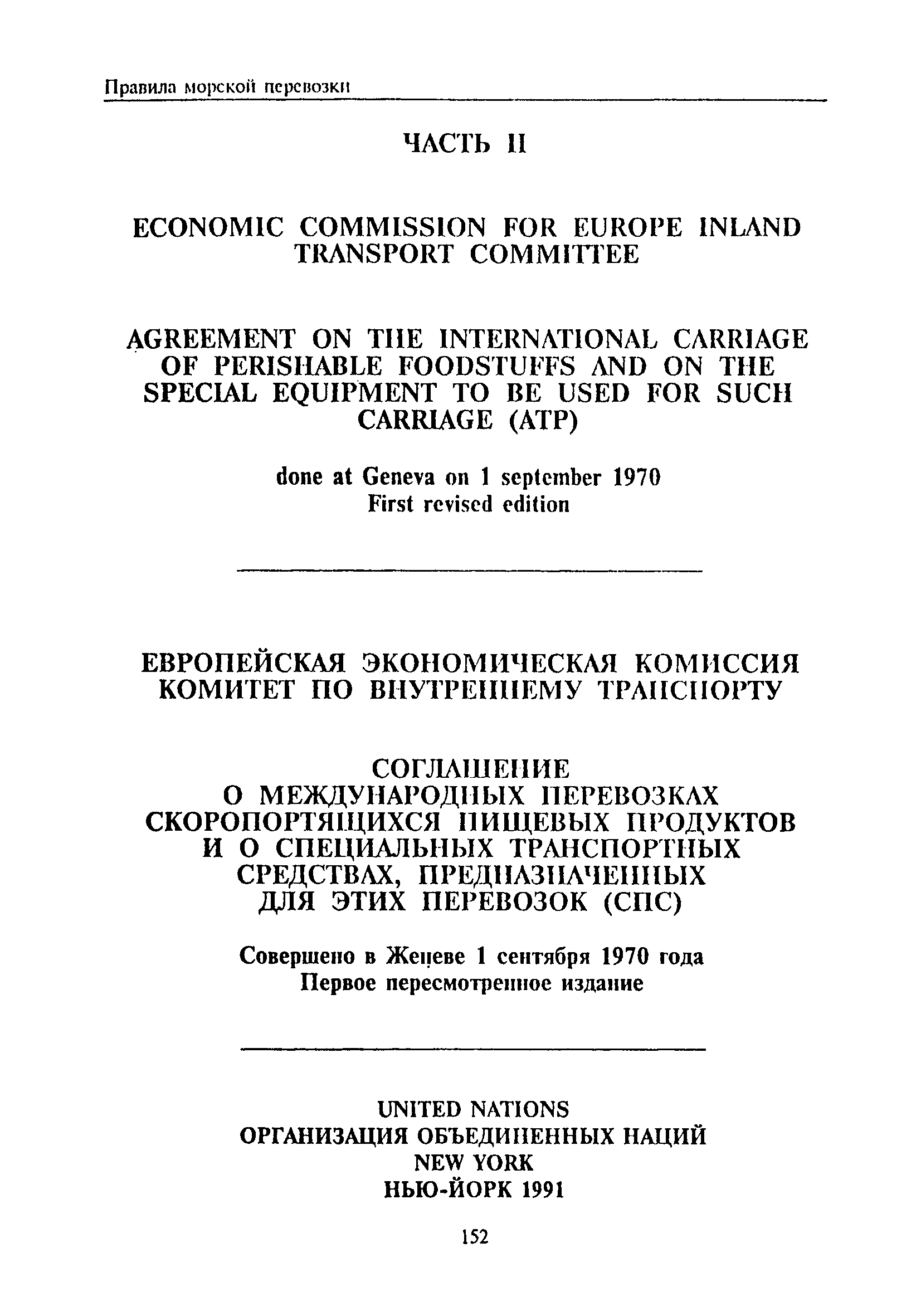 Правила морской перевозки

ЧАСТЬ II

ECONOMIC COMMISSION FOR EUROPE INLAND TRANSPORT COMMITTEE

AGREEMENT ON THE INTERNATIONAL CARRIAGE OF PERISHABLE FOODSTUFFS AND ON THE SPECIAL EQUIPMENT TO BE USED FOR SUCH CARRIAGE (ATP)

done at Geneva on 1 september 1970
First revised edition

ЕВРОПЕЙСКАЯ ЭКОНОМИЧЕСКАЯ КОМИССИЯ КОМИТЕТ ПО ВНУТРЕННЕМУ ТРАНСПОРТУ

СОГЛАШЕНИЕ
О МЕЖДУНАРОДНЫХ ПЕРЕВОЗКАХ СКОРОПОРТЯЩИХСЯ ПИЩЕВЫХ ПРОДУКТОВ И О СПЕЦИАЛЬНЫХ ТРАНСПОРТНЫХ СРЕДСТВАХ, ПРЕДНАЗНАЧЕННЫХ ДЛЯ ЭТИХ ПЕРЕВОЗОК (СПС)

Совершено в Женеве 1 сентября 1970 года
Первое пересмотренное издание

UNITED NATIONS
ОРГАНИЗАЦИЯ ОБЪЕДИНЕННЫХ НАЦИЙ
NEW YORK
НЬЮ-ЙОРК 1991

152